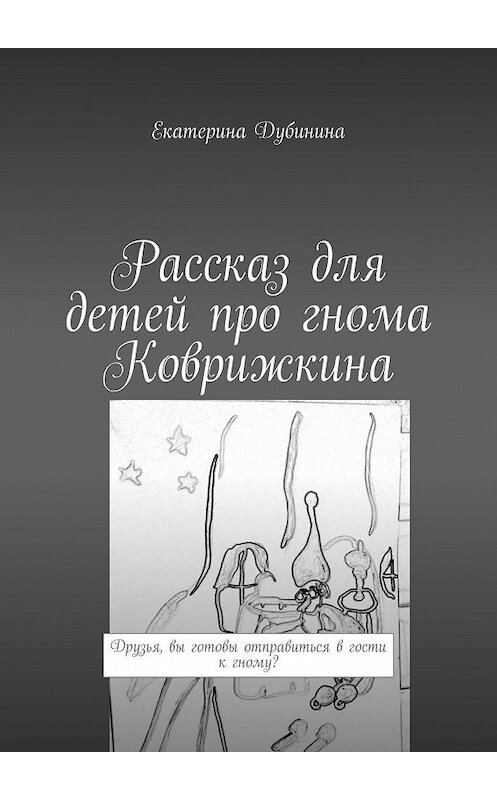 Екатерина Дубинина

Рассказ для детей про гнома Коврижкина

Друзья, вы готовы отправиться в гости к гному?